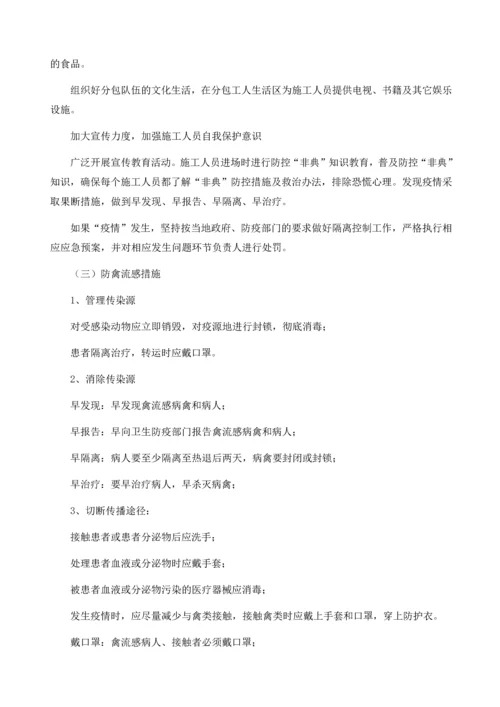 的食品。

组织好分包队伍的文化生活，在分包工人生活区为施工人员提供电视、书籍及其它娱乐设施。

加大宣传力度，加强施工人员自我保护意识

广泛开展宣传教育活动。施工人员进场时进行防控“非典”知识教育，普及防控“非典”知识，确保每个施工人员都了解“非典”防控措施及救治办法，排除恐慌心理。发现疫情采取果断措施，做到早发现、早报告、早隔离、早治疗。

如果“疫情”发生，坚持按当地政府、防疫部门的要求做好隔离控制工作，严格执行相应应急预案，并对相应发生问题环节负责人进行处罚。

（三）防禽流感措施

1、管理传染源

对受感染动物应立即销毁，对疫源地进行封锁，彻底消毒；

患者隔离治疗，转运时应戴口罩。

2、消除传染源

早发现：早发现禽流感病禽和病人；

早报告：早向卫生防疫部门报告禽流感病禽和病人；

早隔离：病人要至少隔离至热退后两天，病禽要封闭或封锁；

早治疗：要早治疗病人，早杀灭病禽；

3、切断传播途径：

接触患者或患者分泌物后应洗手；

处理患者血液或分泌物时应戴手套；

被患者血液或分泌物污染的医疗器械应消毒；

发生疫情时，应尽量减少与禽类接触，接触禽类时应戴上手套和口罩，穿上防护衣。

戴口罩：禽流感病人、接触者必须戴口罩；